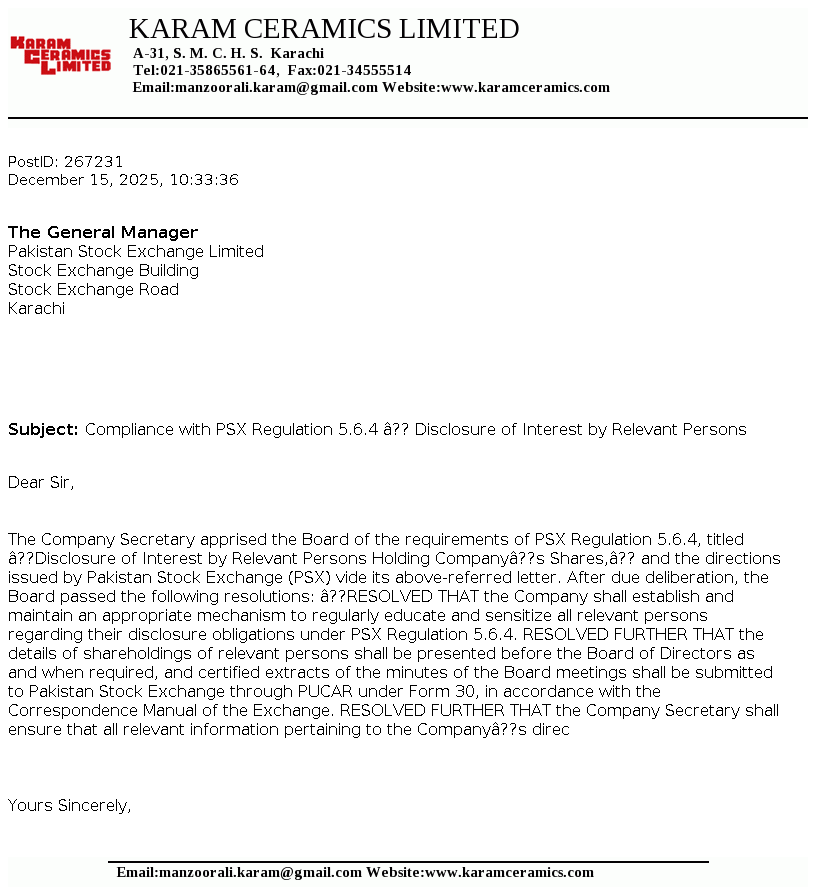 KARAM CERAMICS LIMITED

KARAM CERAMICS LIMITED

A-31, S. M. C. H. S. Karachi
Tel:021-35865561-64, Fax:021-34555514
Email:manzoorali.karam@gmail.com Website:www.karamceramics.com

PostID: 267231
December 15, 2025, 10:33:36

The General Manager
Pakistan Stock Exchange Limited
Stock Exchange Building
Stock Exchange Road
Karachi

Subject: Compliance with PSX Regulation 5.6.4 â?? Disclosure of Interest by Relevant Persons

Dear Sir,

The Company Secretary apprised the Board of the requirements of PSX Regulation 5.6.4, titled â??Disclosure of Interest by Relevant Persons Holding Companyâ??s Shares,â?? and the directions issued by Pakistan Stock Exchange (PSX) vide its above-referred letter. After due deliberation, the Board passed the following resolutions: â??RESOLVED THAT the Company shall establish and maintain an appropriate mechanism to regularly educate and sensitize all relevant persons regarding their disclosure obligations under PSX Regulation 5.6.4. RESOLVED FURTHER THAT the details of shareholdings of relevant persons shall be presented before the Board of Directors as and when required, and certified extracts of the minutes of the Board meetings shall be submitted to Pakistan Stock Exchange through PUCAR under Form 30, in accordance with the Correspondence Manual of the Exchange. RESOLVED FURTHER THAT the Company Secretary shall ensure that all relevant information pertaining to the Companyâ??s direc

Yours Sincerely,

Email:manzoorali.karam@gmail.com Website:www.karamceramics.com